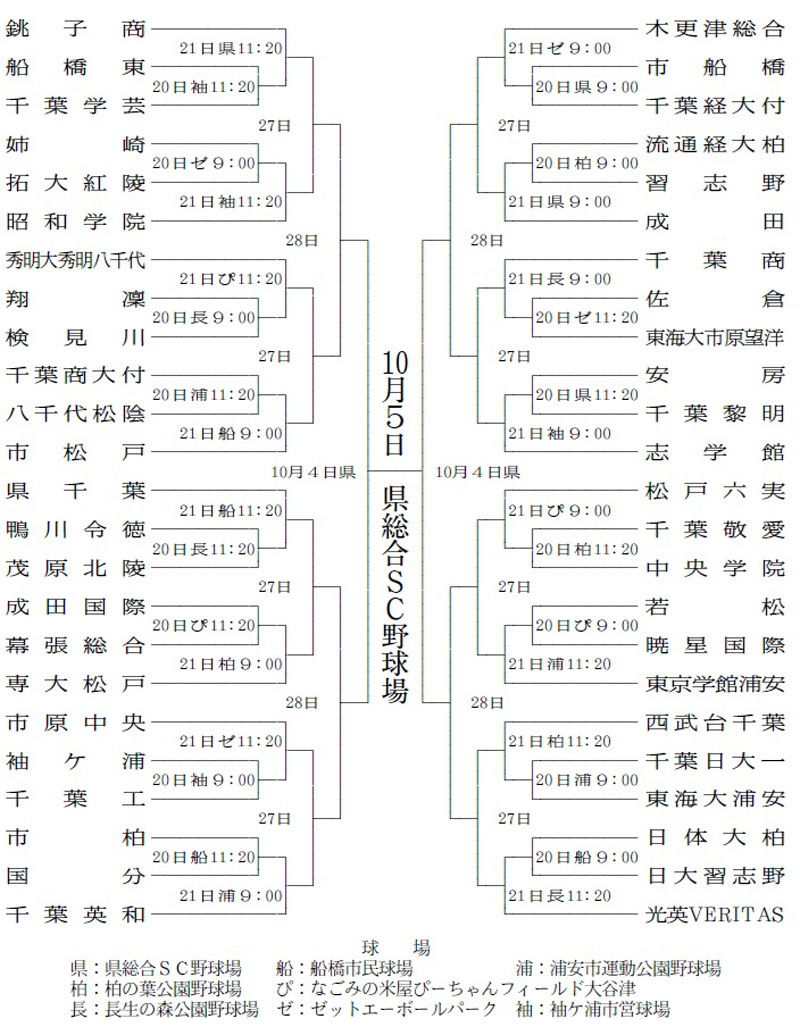 銚子商
21日県11:20
船橋東
20日袖11:20
千葉学芸
27日
姉崎
20日ゼ9:00
拓大紅陵
21日袖11:20
昭和学院
28日
秀明大秀明八千代
21日ぴ11:20
翔凜
20日長9:00
検見川
27日
千葉商大付
20日浦11:20
八千代松陰
21日船9:00
市松戸
10月4日県
県千葉
21日船11:20
鴨川令徳
20日長11:20
茂原北陵
27日
成田国際
20日ぴ11:20
幕張総合
21日柏9:00
専大松戸
28日
市原中央
21日ゼ11:20
袖ケ浦
20日袖9:00
千葉工
27日
市柏
20日船11:20
国分
21日浦9:00
千葉英和

10月5日
県総合SC野球場

木更津総合
21日ゼ9:00
市船橋
20日県9:00
千葉経大付
27日
流通経大柏
20日柏9:00
習志野
21日県9:00
成田
28日
千葉商
21日長9:00
佐倉
20日ゼ11:20
東海大市原望洋
27日
安房
20日県11:20
千葉黎明
21日袖9:00
志学館
10月4日県
松戸六実
21日ぴ9:00
千葉敬愛
20日柏11:20
中央学院
27日
若松
20日ぴ9:00
暁星国際
21日浦11:20
東京学館浦安
28日
西武台千葉
21日柏11:20
千葉日大一
20日浦9:00
東海大浦安
27日
日体大柏
20日船9:00
日大習志野
21日長11:20
光英VERITAS

球場
県:県総合SC野球場　船:船橋市民球場　浦:浦安市運動公園野球場
柏:柏の葉公園野球場　ぴ:なごみの米屋ぴーちゃんフィールド大谷津
長:長生の森公園野球場　ゼ:ゼットエーボールパーク　袖:袖ケ浦市営球場